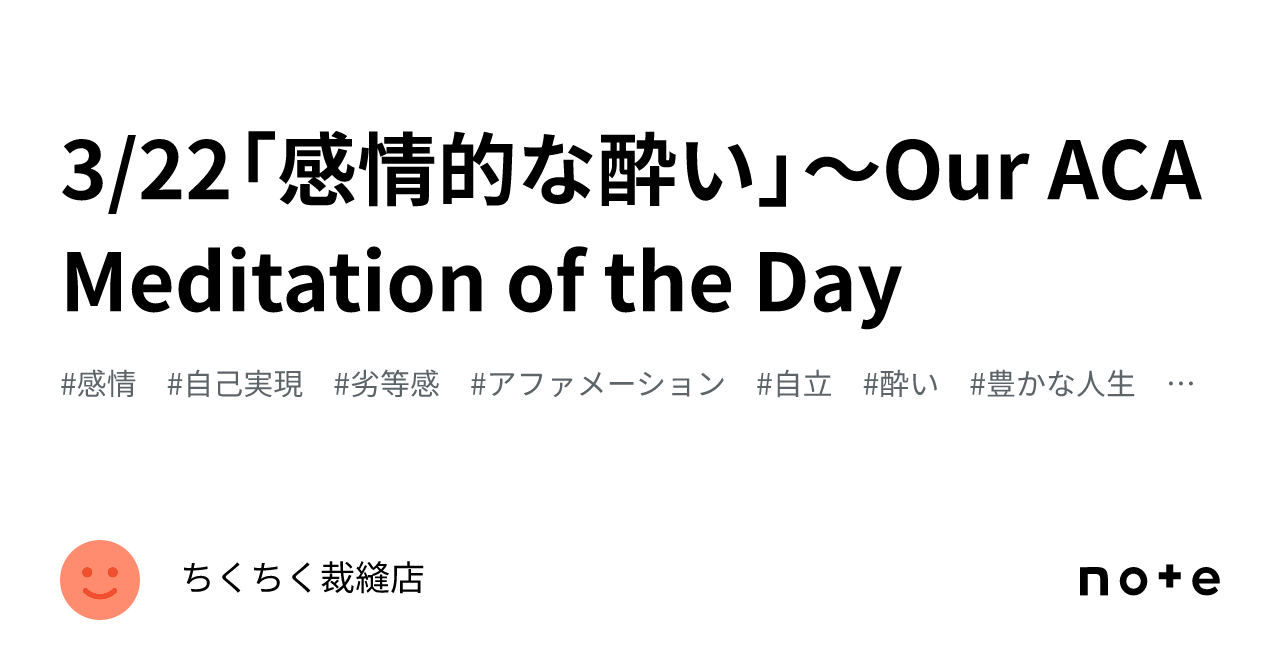 3/22「感情的な酔い」〜Our ACA Meditation of the Day

#感情 #自己実現 #劣等感 #アファメーション #自立 #酔い #豊かな人生 …

ちくちく裁縫店

note